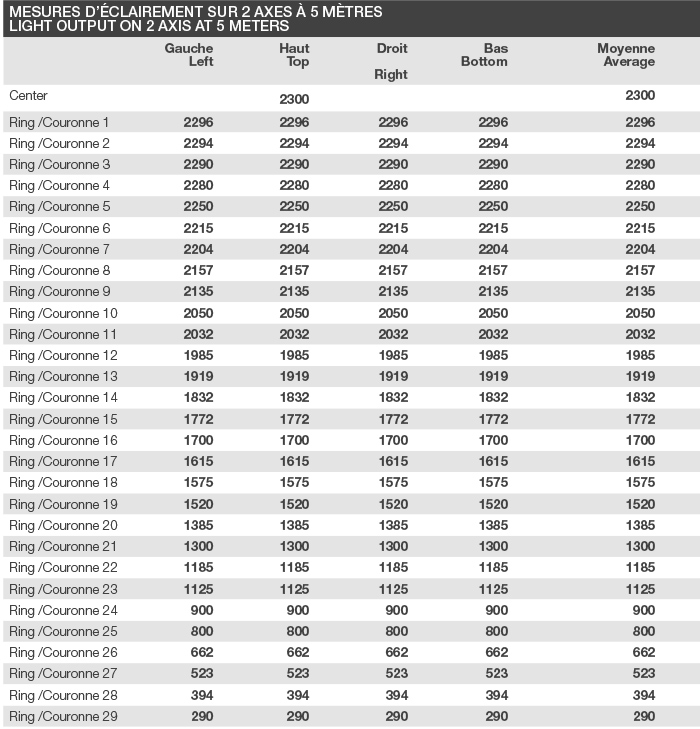 MESURES D'ÉCLAIREMENT SUR 2 AXES À 5 MÈTRES
LIGHT OUTPUT ON 2 AXIS AT 5 METERS

| | Gauche Left | Haut Top | Droit Right | Bas Bottom | Moyenne Average |
|---|---|---|---|---|---|
| Center | | 2300 | | | 2300 |
| Ring /Couronne 1 | 2296 | 2296 | 2296 | 2296 | 2296 |
| Ring /Couronne 2 | 2294 | 2294 | 2294 | 2294 | 2294 |
| Ring /Couronne 3 | 2290 | 2290 | 2290 | 2290 | 2290 |
| Ring /Couronne 4 | 2280 | 2280 | 2280 | 2280 | 2280 |
| Ring /Couronne 5 | 2250 | 2250 | 2250 | 2250 | 2250 |
| Ring /Couronne 6 | 2215 | 2215 | 2215 | 2215 | 2215 |
| Ring /Couronne 7 | 2204 | 2204 | 2204 | 2204 | 2204 |
| Ring /Couronne 8 | 2157 | 2157 | 2157 | 2157 | 2157 |
| Ring /Couronne 9 | 2135 | 2135 | 2135 | 2135 | 2135 |
| Ring /Couronne 10 | 2050 | 2050 | 2050 | 2050 | 2050 |
| Ring /Couronne 11 | 2032 | 2032 | 2032 | 2032 | 2032 |
| Ring /Couronne 12 | 1985 | 1985 | 1985 | 1985 | 1985 |
| Ring /Couronne 13 | 1919 | 1919 | 1919 | 1919 | 1919 |
| Ring /Couronne 14 | 1832 | 1832 | 1832 | 1832 | 1832 |
| Ring /Couronne 15 | 1772 | 1772 | 1772 | 1772 | 1772 |
| Ring /Couronne 16 | 1700 | 1700 | 1700 | 1700 | 1700 |
| Ring /Couronne 17 | 1615 | 1615 | 1615 | 1615 | 1615 |
| Ring /Couronne 18 | 1575 | 1575 | 1575 | 1575 | 1575 |
| Ring /Couronne 19 | 1520 | 1520 | 1520 | 1520 | 1520 |
| Ring /Couronne 20 | 1385 | 1385 | 1385 | 1385 | 1385 |
| Ring /Couronne 21 | 1300 | 1300 | 1300 | 1300 | 1300 |
| Ring /Couronne 22 | 1185 | 1185 | 1185 | 1185 | 1185 |
| Ring /Couronne 23 | 1125 | 1125 | 1125 | 1125 | 1125 |
| Ring /Couronne 24 | 900 | 900 | 900 | 900 | 900 |
| Ring /Couronne 25 | 800 | 800 | 800 | 800 | 800 |
| Ring /Couronne 26 | 662 | 662 | 662 | 662 | 662 |
| Ring /Couronne 27 | 523 | 523 | 523 | 523 | 523 |
| Ring /Couronne 28 | 394 | 394 | 394 | 394 | 394 |
| Ring /Couronne 29 | 290 | 290 | 290 | 290 | 290 |